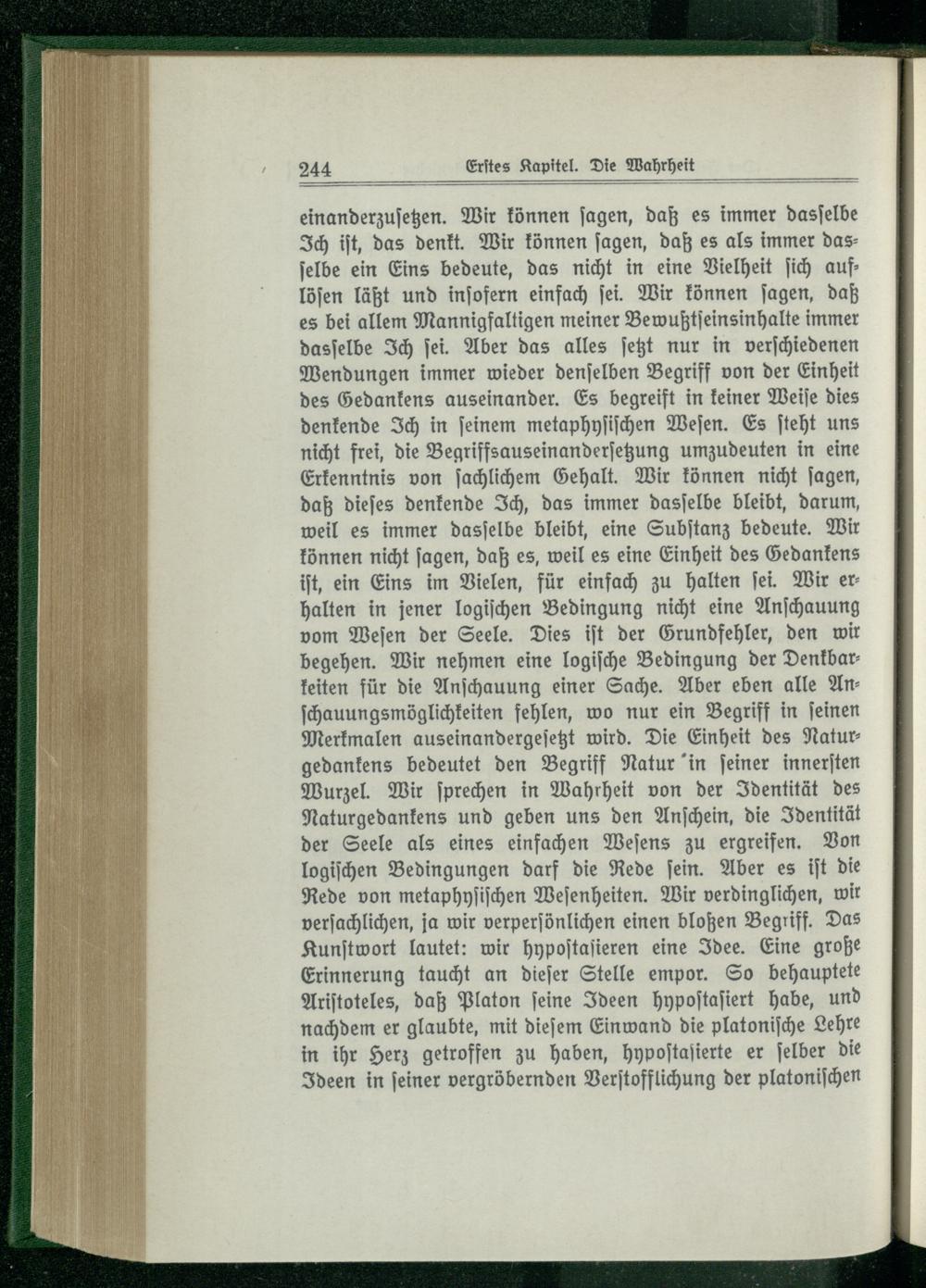 244 Erstes Kapitel. Die Wahrheit

einanderzusetzen. Wir können sagen, daß es immer dasselbe Ich ist, das denkt. Wir können sagen, daß es als immer dasselbe ein Eins bedeute, das nicht in eine Vielheit sich auflösen läßt und insofern einfach sei. Wir können sagen, daß es bei allem Mannigfaltigen meiner Bewußtseinsinhalte immer dasselbe Ich sei. Aber das alles setzt nur in verschiedenen Wendungen immer wieder denselben Begriff von der Einheit des Gedankens auseinander. Es begreift in keiner Weise dies denkende Ich in seinem metaphysischen Wesen. Es steht uns nicht frei, die Begriffsauseinandersetzung umzudeuten in eine Erkenntnis von sachlichem Gehalt. Wir können nicht sagen, daß dieses denkende Ich, das immer dasselbe bleibt, darum, weil es immer dasselbe bleibt, eine Substanz bedeute. Wir können nicht sagen, daß es, weil es eine Einheit des Gedankens ist, ein Eins im Vielen, für einfach zu halten sei. Wir erhalten in jener logischen Bedingung nicht eine Anschauung vom Wesen der Seele. Dies ist der Grundfehler, den wir begehen. Wir nehmen eine logische Bedingung der Denkbarkeiten für die Anschauung einer Sache. Aber eben alle Anschauungsmöglichkeiten fehlen, wo nur ein Begriff in seinen Merkmalen auseinandergesetzt wird. Die Einheit des Naturgedankens bedeutet den Begriff Natur in seiner innersten Wurzel. Wir sprechen in Wahrheit von der Identität des Naturgedankens und geben uns den Anschein, die Identität der Seele als eines einfachen Wesens zu ergreifen. Von logischen Bedingungen darf die Rede sein. Aber es ist die Rede von metaphysischen Wesenheiten. Wir verdinglichen, wir versachlichen, ja wir verpersönlichen einen bloßen Begriff. Das Kunstwort lautet: wir hypostasieren eine Idee. Eine große Erinnerung taucht an dieser Stelle empor. So behauptete Aristoteles, daß Platon seine Ideen hypostasiert habe, und nachdem er glaubte, mit diesem Einwand die platonische Lehre in ihr Herz getroffen zu haben, hypostasierte er selber die Ideen in seiner vergröbernden Verstofflichung der platonischen